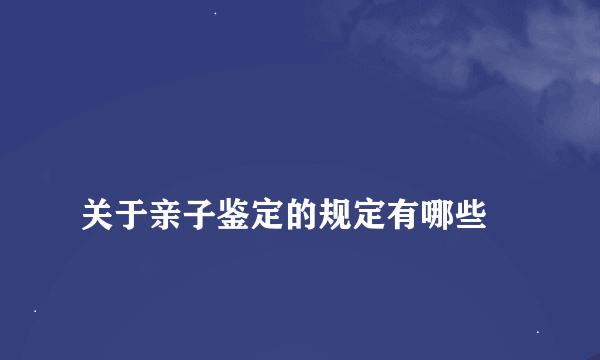 关于亲子鉴定的规定有哪些